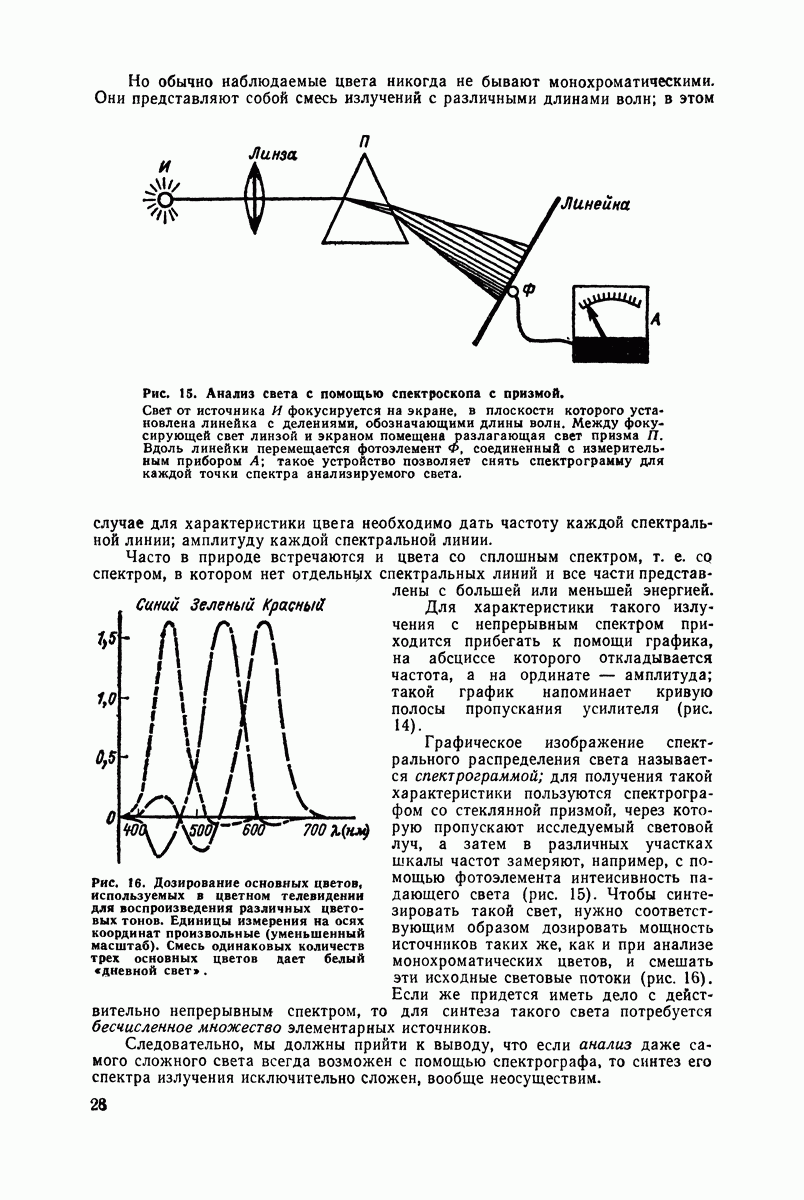 Но обычно наблюдаемые цвета никогда не бывают монохроматическими. Они представляют собой смесь излучений с различными длинами волн; в этом

И

Линза

П

Линейка

Ф

А

Рис. 15. Анализ света с помощью спектроскопа с призмой.

Свет от источника И фокусируется на экране, в плоскости которого установлена линейка с делениями, обозначающими длины волн. Между фокусирующей свет линзой и экраном помещена разлагающая свет призма П. Вдоль линейки перемещается фотоэлемент Ф, соединенный с измерительным прибором А; такое устройство позволяет снять спектрограмму для каждой точки спектра анализируемого света.

случае для характеристики цвета необходимо дать частоту каждой спектральной линии; амплитуду каждой спектральной линии.

Часто в природе встречаются и цвета со сплошным спектром, т. е. со спектром, в котором нет отдельных спектральных линий и все части представлены с большей или меньшей энергией.

Синий Зеленый Красный

1,5

1,0

0,5

0

400

500

600

700 λ(нм)

Рис. 16. Дозирование основных цветов, используемых в цветном телевидении для воспроизведения различных цветовых тонов. Единицы измерения на осях координат произвольные (уменьшенный масштаб). Смесь одинаковых количеств трех основных цветов дает белый «дневной свет».

Для характеристики такого излучения с непрерывным спектром приходится прибегать к помощи графика, на абсциссе которого откладывается частота, а на ординате — амплитуда; такой график напоминает кривую полосы пропускания усилителя (рис. 14).

Графическое изображение спектрального распределения света называется спектрограммой; для получения такой характеристики пользуются спектрографом со стеклянной призмой, через которую пропускают исследуемый световой луч, а затем в различных участках шкалы частот замеряют, например, с помощью фотоэлемента интенсивность падающего света (рис. 15). Чтобы синтезировать такой свет, нужно соответствующим образом дозировать мощность источников таких же, как и при анализе монохроматических цветов, и смешать эти исходные световые потоки (рис. 16).

Если же придется иметь дело с действительно непрерывным спектром, то для синтеза такого света потребуется бесчисленное множество элементарных источников.

Следовательно, мы должны прийти к выводу, что если анализ даже самого сложного света всегда возможен с помощью спектрографа, то синтез его спектра излучения исключительно сложен, вообще неосуществим.

28